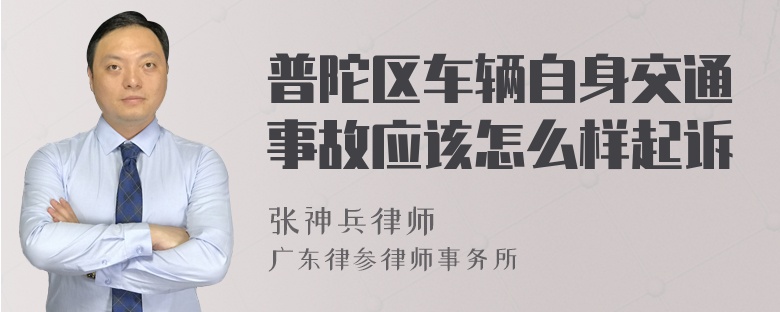 普陀区车辆自身交通事故应该怎么样起诉

张神兵律师
广东律参律师事务所